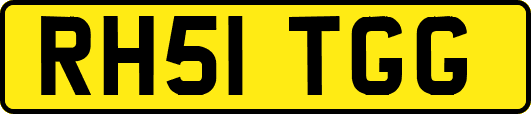 RH51 TGG